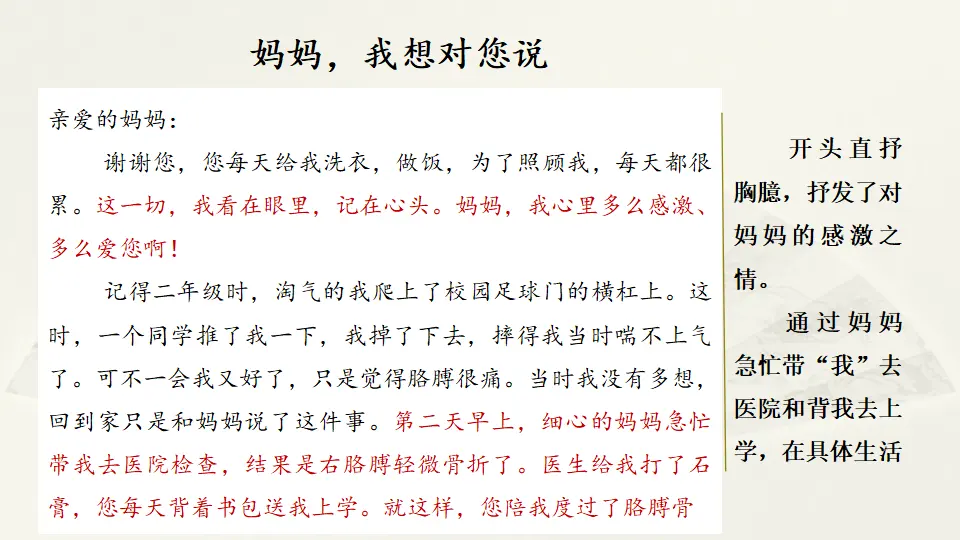 妈妈，我想对您说

亲爱的妈妈：

谢谢您，您每天给我洗衣，做饭，为了照顾我，每天都很累。这一切，我看在眼里，记在心头。妈妈，我心里多么感激、多么爱您啊！

记得二年级时，淘气的我爬上了校园足球门的横杠上。这时，一个同学推了我一下，我掉了下去，摔得我当时喘不上气了。可不一会我又好了，只是觉得胳膊很痛。当时我没有多想，回到家只是和妈妈说了这件事。第二天早上，细心的妈妈急忙带我去医院检查，结果是右胳膊轻微骨折了。医生给我打了石膏，您每天背着书包送我上学。就这样，您陪我度过了胳膊骨

开头直抒胸臆，抒发了对妈妈的感激之情。

通过妈妈急忙带“我”去医院和背我去上学，在具体生活